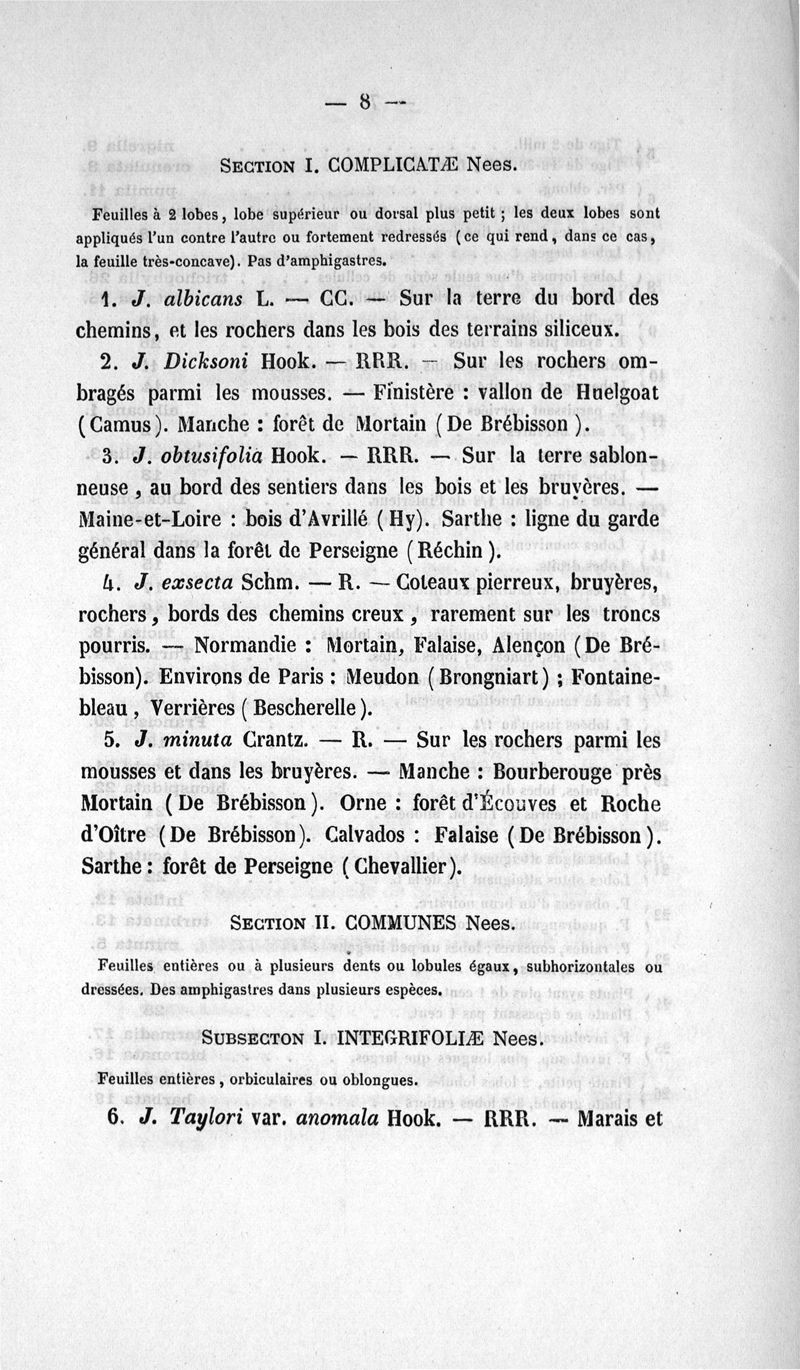 — 8 —

SECTION I. COMPLICATÆ Nees.

Feuilles à 2 lobes, lobe supérieur ou dorsal plus petit ; les deux lobes sont appliqués l'un contre l'autre ou fortement redressés (ce qui rend, dans ce cas, la feuille très-concave). Pas d'amphigastres.

1. J. albicans L. — CC. — Sur la terre du bord des chemins, et les rochers dans les bois des terrains siliceux.

2. J. Dicksoni Hook. — RRR. — Sur les rochers ombragés parmi les mousses. — Finistère : vallon de Huelgoat (Camus). Manche : forêt de Mortain (De Brébisson).

3. J. obtusifolia Hook. — RRR. — Sur la terre sablonneuse, au bord des sentiers dans les bois et les bruyères. — Maine-et-Loire : bois d'Avrillé (Hy). Sarthe : ligne du garde général dans la forêt de Perseigne (Réchin).

4. J. exsecta Schm. — R. — Coteaux pierreux, bruyères, rochers, bords des chemins creux, rarement sur les troncs pourris. — Normandie : Mortain, Falaise, Alençon (De Brébisson). Environs de Paris : Meudon (Brongniart) ; Fontainebleau, Verrières (Bescherelle).

5. J. minuta Crantz. — R. — Sur les rochers parmi les mousses et dans les bruyères. — Manche : Bourberouge près Mortain (De Brébisson). Orne : forêt d'Écouves et Roche d'Oître (De Brébisson). Calvados : Falaise (De Brébisson). Sarthe : forêt de Perseigne (Chevallier).

SECTION II. COMMUNES Nees.

Feuilles entières ou à plusieurs dents ou lobules égaux, subhorizontales ou dressées. Des amphigastres dans plusieurs espèces.

SUBSECTON I. INTEGRIFOLIÆ Nees.

Feuilles entières, orbiculaires ou oblongues.

6. J. Taylori var. anomala Hook. — RRR. — Marais et